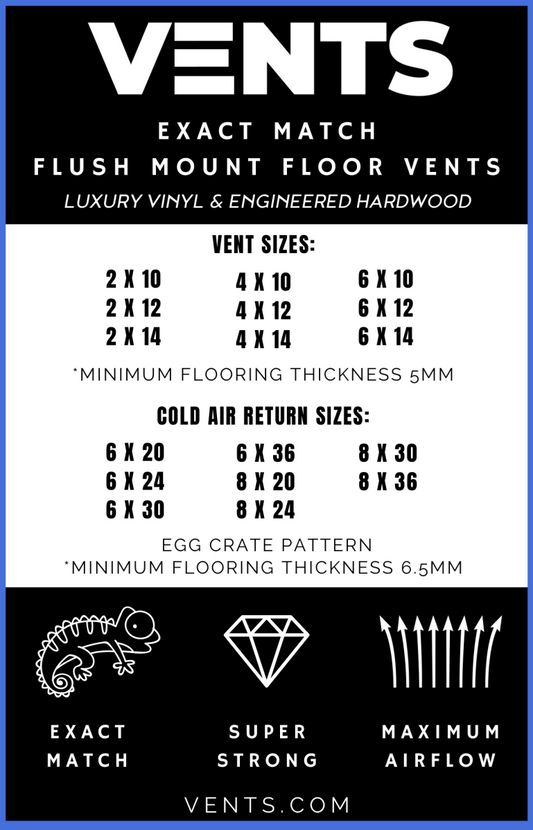 VENTS

EXACT MATCH
FLUSH MOUNT FLOOR VENTS
LUXURY VINYL & ENGINEERED HARDWOOD

VENT SIZES:

2 X 10
2 X 12
2 X 14

4 X 10
4 X 12
4 X 14

6 X 10
6 X 12
6 X 14

*MINIMUM FLOORING THICKNESS 5MM

COLD AIR RETURN SIZES:

6 X 20
6 X 24
6 X 30

6 X 36
8 X 20
8 X 24

8 X 30
8 X 36

EGG CRATE PATTERN
*MINIMUM FLOORING THICKNESS 6.5MM

EXACT MATCH

SUPER STRONG

MAXIMUM AIRFLOW

VENTS.COM